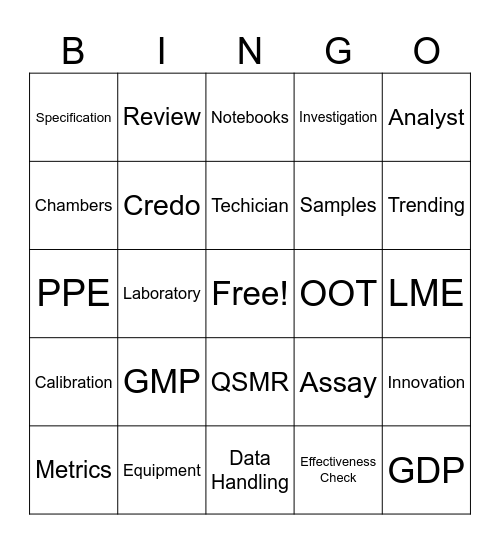 | B | I | N | G | O |
|---|---|---|---|---|
| Specification | Review | Notebooks | Investigation | Analyst |
| Chambers | Credo | Techician | Samples | Trending |
| PPE | Laboratory | Free! | OOT | LME |
| Calibration | GMP | QSMR | Assay | Innovation |
| Metrics | Equipment | Data Handling | Effectiveness Check | GDP |